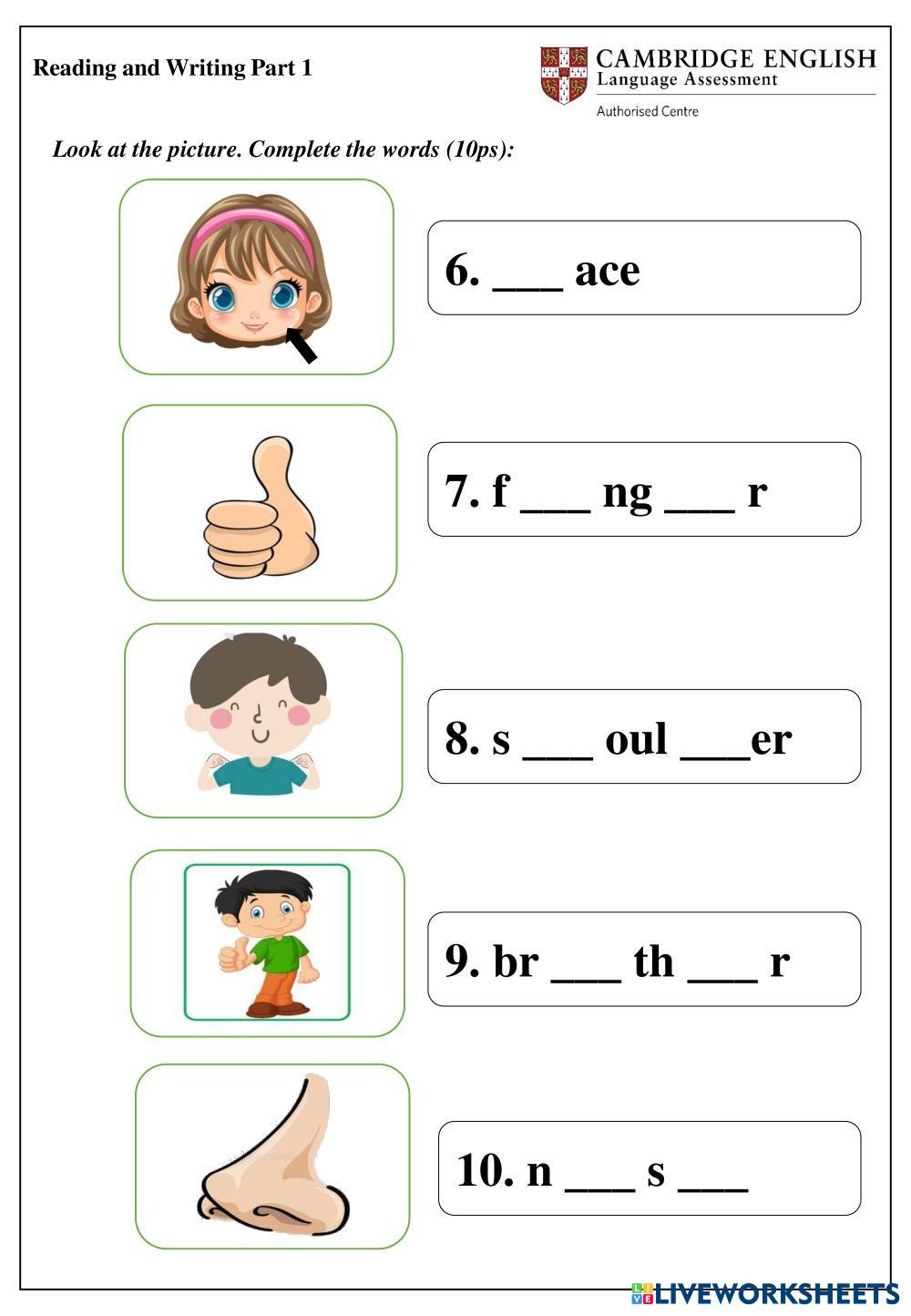 Reading and Writing Part 1

CAMBRIDGE ENGLISH
Language Assessment
Authorised Centre

Look at the picture. Complete the words (10ps):

6. ____ ace

7. f ____ ng ____ r

8. s ____ oul ____er

9. br ____ th ____ r

10. n ____ s ____

LIVEWORKSHEETS